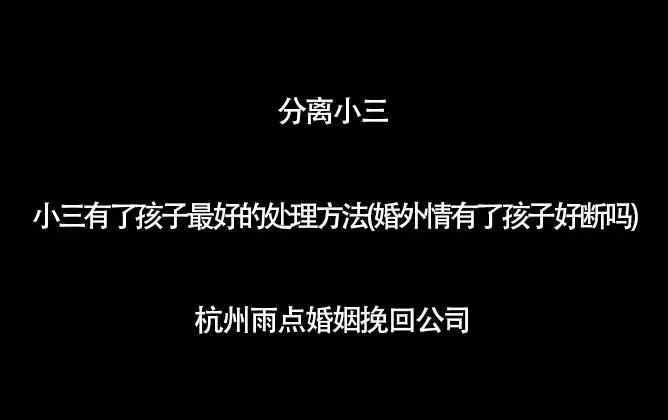 分离小三

小三有了孩子最好的处理方法(婚外情有了孩子好断吗)

杭州雨点婚姻挽回公司